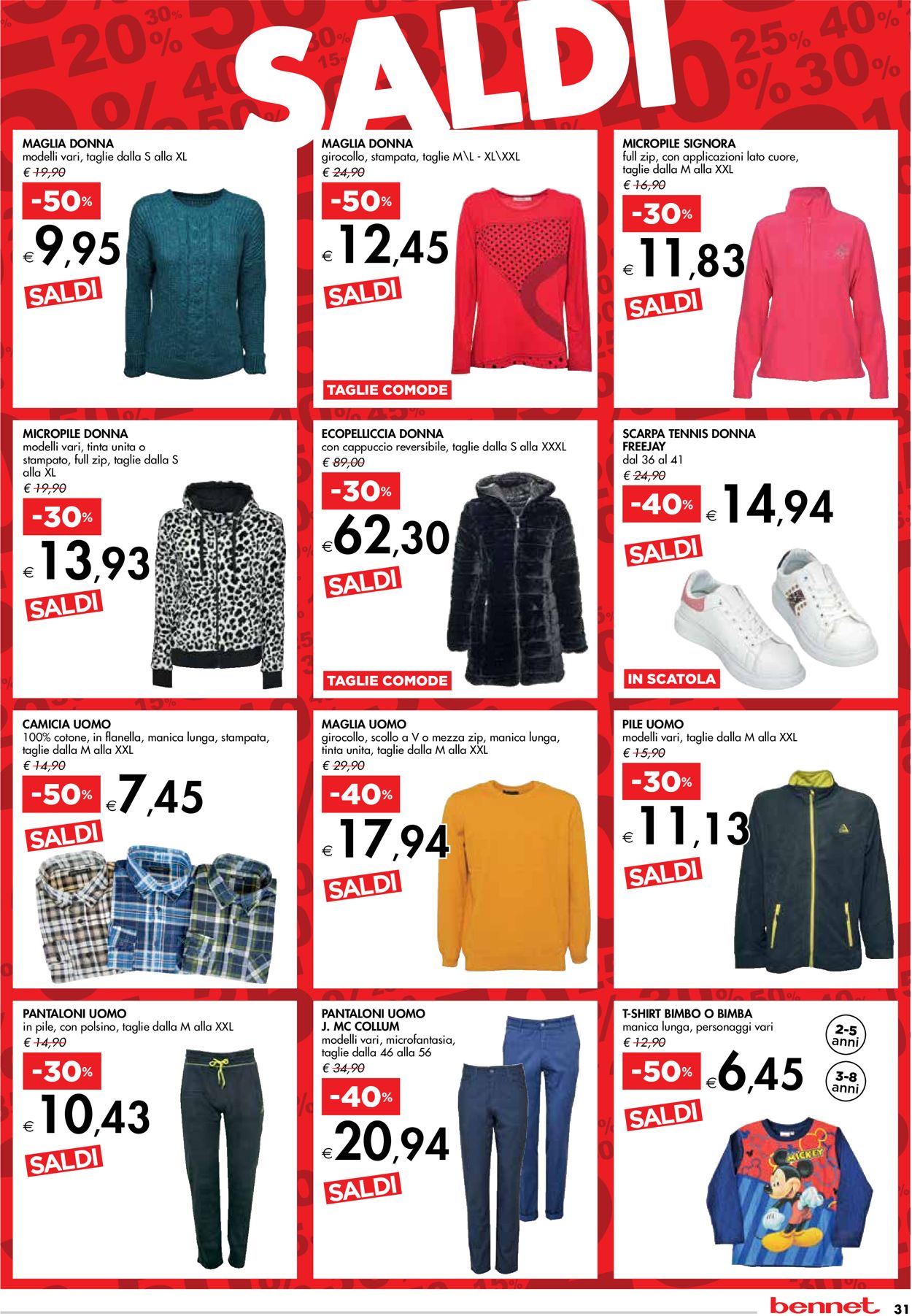 SALDI

MAGLIA DONNA
modelli vari, taglie dalla S alla XL
€ 19,90
-50%
€ 9,95
SALDI

MAGLIA DONNA
girocollo, stampata, taglie M\L - XL\XXL
€ 24,90
-50%
€ 12,45
SALDI
TAGLIE COMODE

MICROPILE SIGNORA
full zip, con applicazioni lato cuore, taglie dalla M alla XXL
€ 16,90
-30%
€ 11,83
SALDI

MICROPILE DONNA
modelli vari, tinta unita o stampato, full zip, taglie dalla S alla XL
€ 19,90
-30%
€ 13,93
SALDI

ECOPELLICCIA DONNA
con cappuccio reversibile, taglie dalla S alla XXXL
€ 89,00
-30%
€ 62,30
SALDI
TAGLIE COMODE

SCARPA TENNIS DONNA FREEJAY
dal 36 al 41
€ 24,90
-40%
€ 14,94
SALDI
IN SCATOLA

CAMICIA UOMO
100% cotone, in flanella, manica lunga, stampata, taglie dalla M alla XXL
€ 14,90
-50%
€ 7,45
SALDI

MAGLIA UOMO
girocollo, scollo a V o mezza zip, manica lunga, tinta unita, taglie dalla M alla XXL
€ 29,90
-40%
€ 17,94
SALDI

PILE UOMO
modelli vari, taglie dalla M alla XXL
€ 15,90
-30%
€ 11,13
SALDI

PANTALONI UOMO
in pile, con polsino, taglie dalla M alla XXL
€ 14,90
-30%
€ 10,43
SALDI

PANTALONI UOMO J. MC COLLUM
modelli vari, microfantasia, taglie dalla 46 alla 56
€ 34,90
-40%
€ 20,94
SALDI

T-SHIRT BIMBO O BIMBA
manica lunga, personaggi vari
€ 12,90
2-5 anni
3-8 anni
-50%
€ 6,45
SALDI
MICKEY

bennet 31